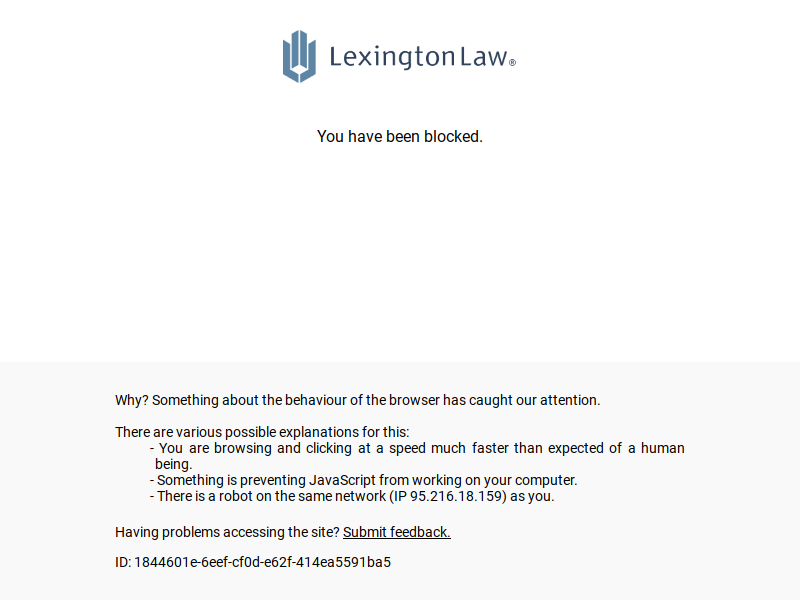 LexingtonLaw®

You have been blocked.

Why? Something about the behaviour of the browser has caught our attention.

There are various possible explanations for this:
- You are browsing and clicking at a speed much faster than expected of a human being.
- Something is preventing JavaScript from working on your computer.
- There is a robot on the same network (IP 95.216.18.159) as you.

Having problems accessing the site? Submit feedback.

ID: 1844601e-6eef-cf0d-e62f-414ea5591ba5